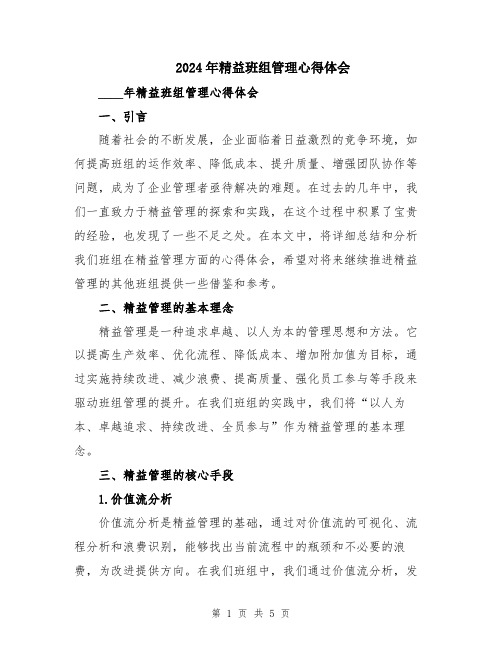 2024年精益班组管理心得体会

____年精益班组管理心得体会

一、引言

随着社会的不断发展，企业面临着日益激烈的竞争环境，如何提高班组的运作效率、降低成本、提升质量、增强团队协作等问题，成为了企业管理者亟待解决的难题。在过去的几年中，我们一直致力于精益管理的探索和实践，在这个过程中积累了宝贵的经验，也发现了一些不足之处。在本文中，将详细总结和分析我们班组在精益管理方面的心得体会，希望对将来继续推进精益管理的其他班组提供一些借鉴和参考。

二、精益管理的基本理念

精益管理是一种追求卓越、以人为本的管理思想和方法。它以提高生产效率、优化流程、降低成本、增加附加值为目标，通过实施持续改进、减少浪费、提高质量、强化员工参与等手段来驱动班组管理的提升。在我们班组的实践中，我们将“以人为本、卓越追求、持续改进、全员参与”作为精益管理的基本理念。

三、精益管理的核心手段

1.价值流分析

价值流分析是精益管理的基础，通过对价值流的可视化、流程分析和浪费识别，能够找出当前流程中的瓶颈和不必要的浪费，为改进提供方向。在我们班组中，我们通过价值流分析，发

第 1 页 共 5 页